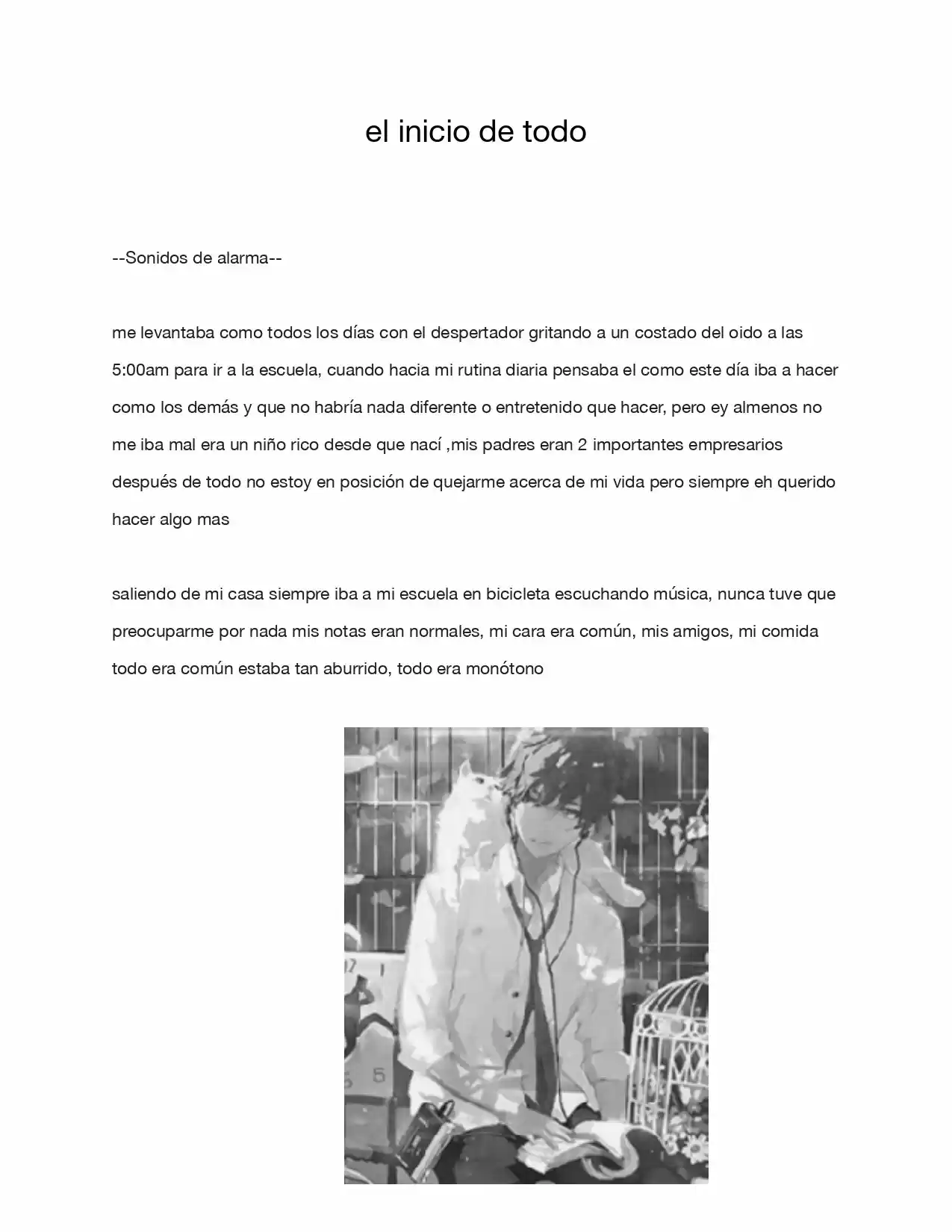 el inicio de todo

--Sonidos de alarma--

me levantaba como todos los días con el despertador gritando a un costado del oido a las 5:00am para ir a la escuela, cuando hacia mi rutina diaria pensaba el como este día iba a hacer como los demás y que no habría nada diferente o entretenido que hacer, pero ey almenos no me iba mal era un niño rico desde que nací ,mis padres eran 2 importantes empresarios después de todo no estoy en posición de quejarme acerca de mi vida pero siempre eh querido hacer algo mas

saliendo de mi casa siempre iba a mi escuela en bicicleta escuchando música, nunca tuve que preocuparme por nada mis notas eran normales, mi cara era común, mis amigos, mi comida todo era común estaba tan aburrido, todo era monótono